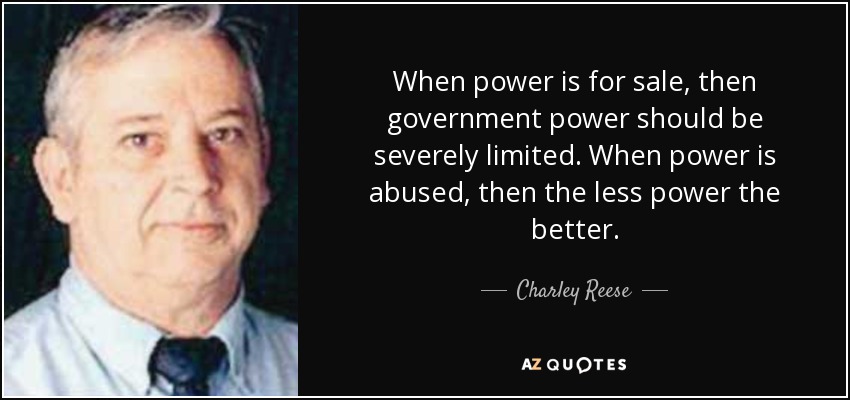 When power is for sale, then government power should be severely limited. When power is abused, then the less power the better.

— Charley Reese —

AZ QUOTES